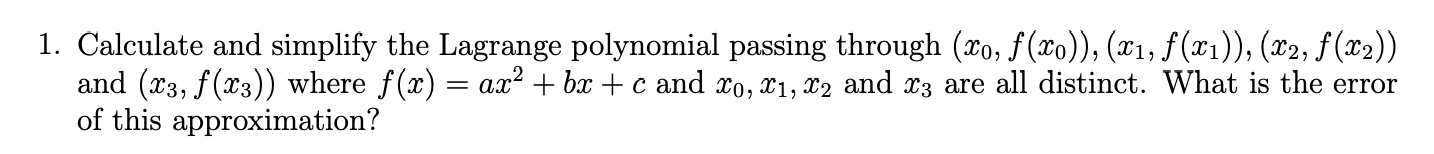 1. Calculate and simplify the Lagrange polynomial passing through $(x_0, f(x_0)), (x_1, f(x_1)), (x_2, f(x_2))$ and $(x_3, f(x_3))$ where $f(x) = ax^2 + bx + c$ and $x_0, x_1, x_2$ and $x_3$ are all distinct. What is the error of this approximation?